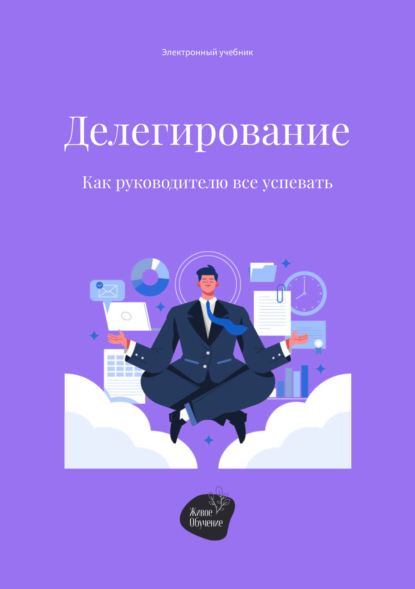 Электронный учебник

Делегирование

Как руководителю все успевать

Живое Обучение